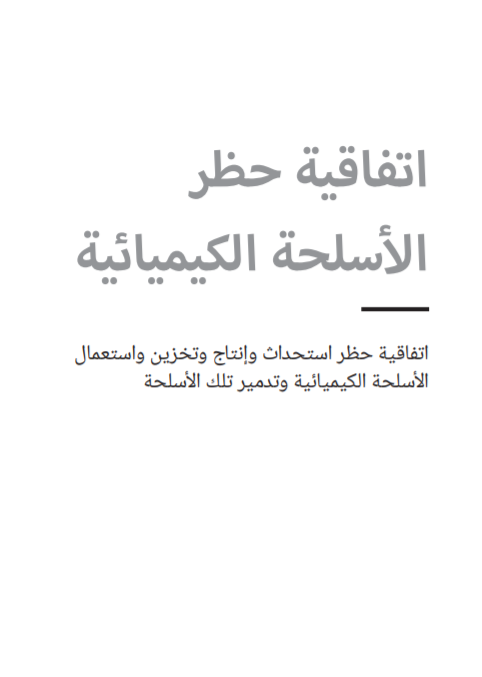 اتفاقية حظر
الأسلحة الكيميائية

اتفاقية حظر استحداث وإنتاج وتخزين واستعمال الأسلحة الكيميائية وتدمير تلك الأسلحة